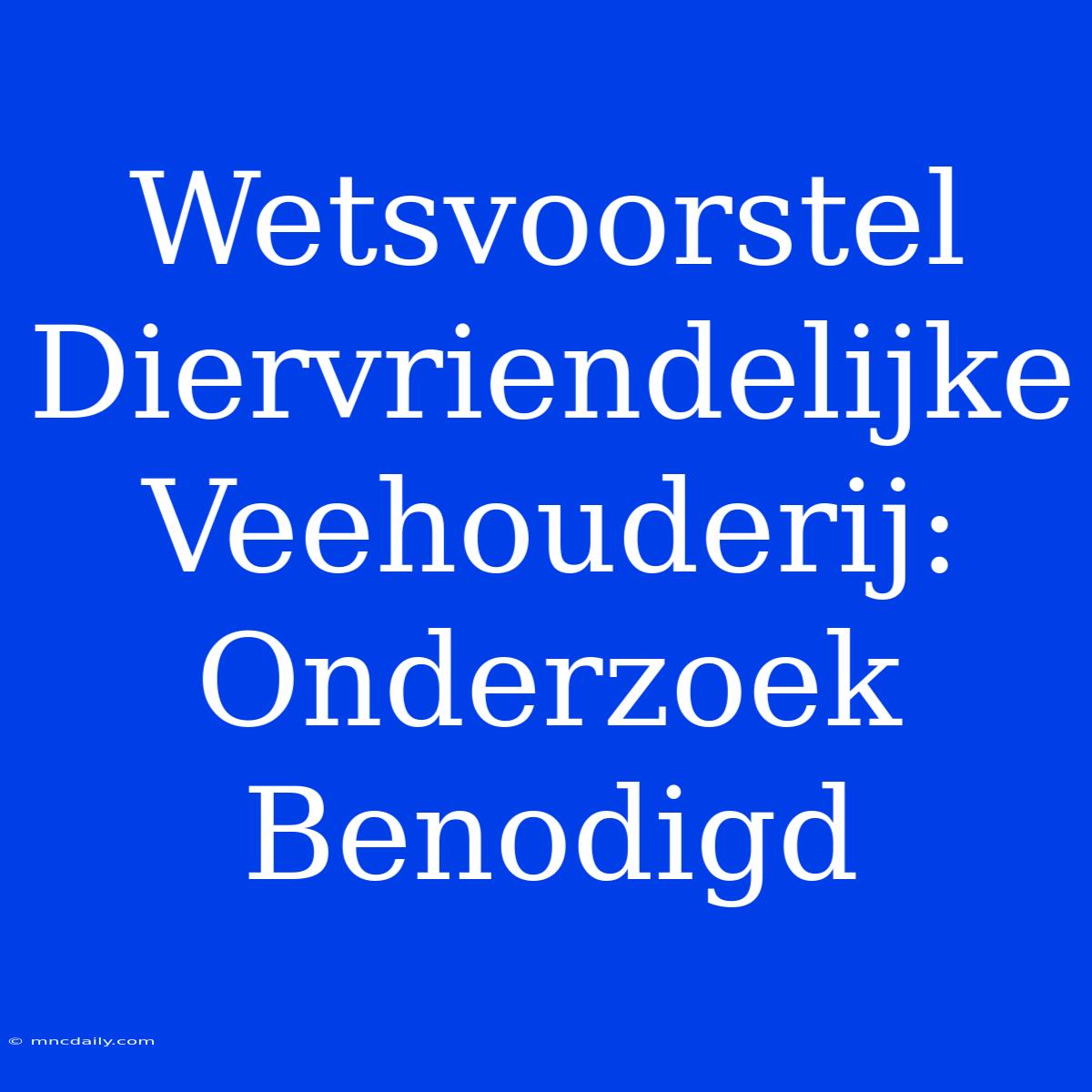 Wetsvoorstel Diervriendelijke Veehouderij: Onderzoek Benodigd

© mncdaily.com